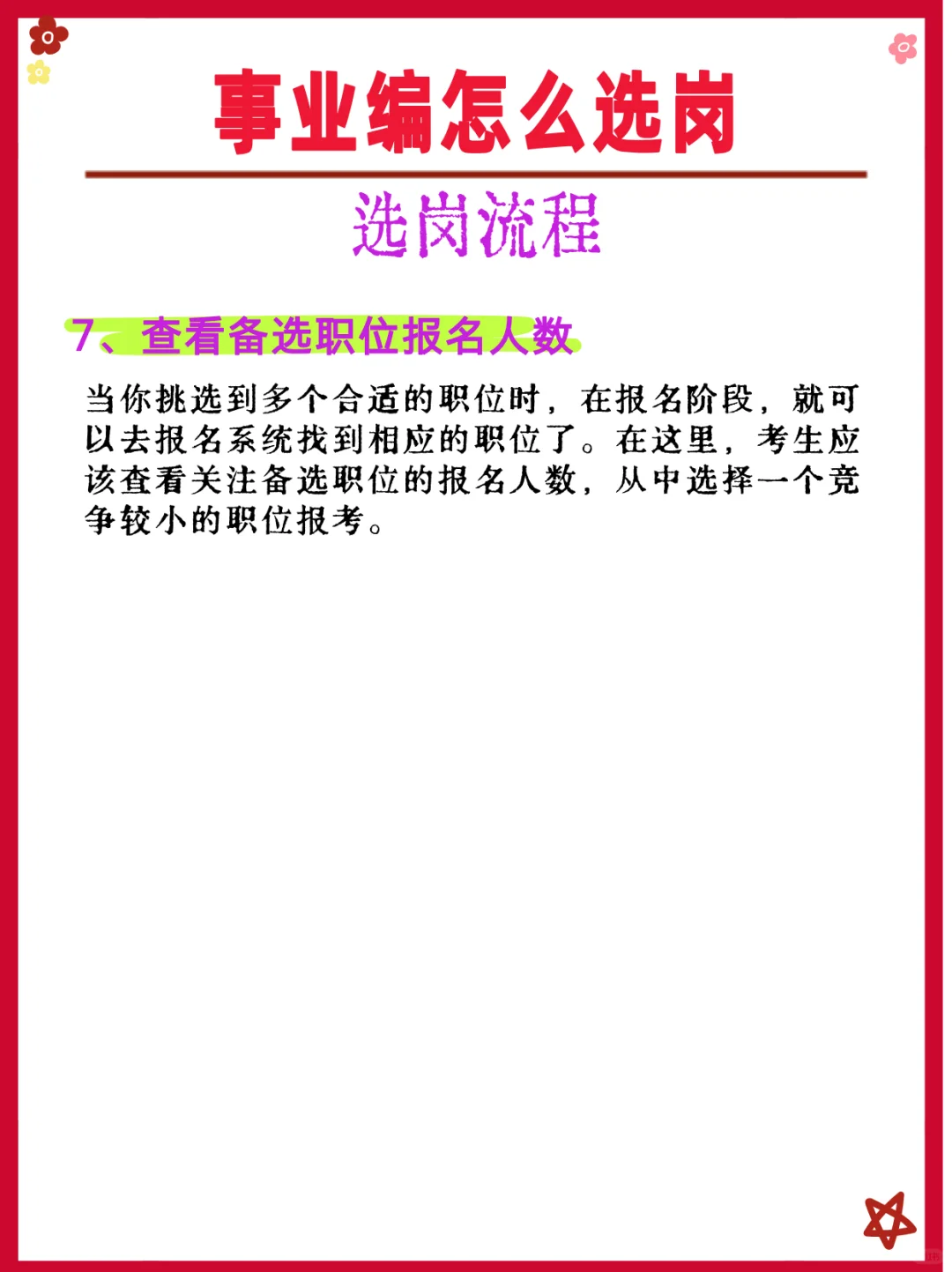 事业编怎么选岗

选岗流程

7、查看备选职位报名人数

当你挑选到多个合适的职位时，在报名阶段，就可以去报名系统找到相应的职位了。在这里，考生应该查看关注备选职位的报名人数，从中选择一个竞争较小的职位报考。